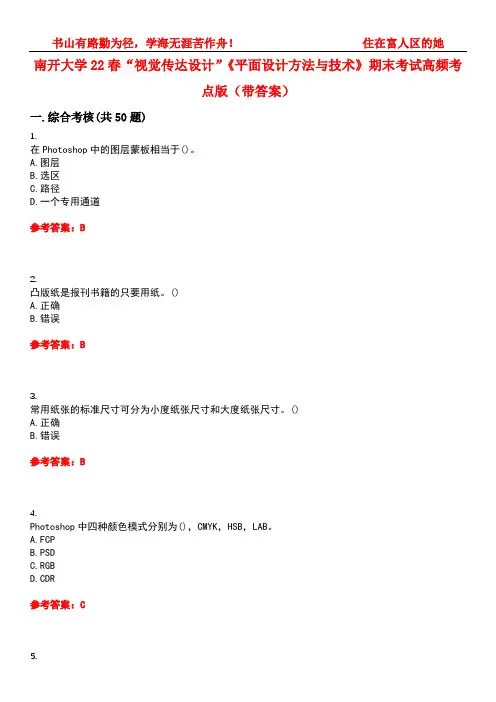 书山有路勤为径，学海无涯苦作舟！　　住在富人区的她

南开大学22春“视觉传达设计”《平面设计方法与技术》期末考试高频考点版（带答案）

一.综合考核(共50题)

1.
在Photoshop中的图层蒙板相当于()。
A.图层
B.选区
C.路径
D.一个专用通道

参考答案：B

2.
凸版纸是报刊书籍的只要用纸。()
A.正确
B.错误

参考答案：B

3.
常用纸张的标准尺寸可分为小度纸张尺寸和大度纸张尺寸。()
A.正确
B.错误

参考答案：B

4.
Photoshop中四种颜色模式分别为()，CMYK，HSB，LAB。
A.FCP
B.PSD
C.RGB
D.CDR

参考答案：C

5.